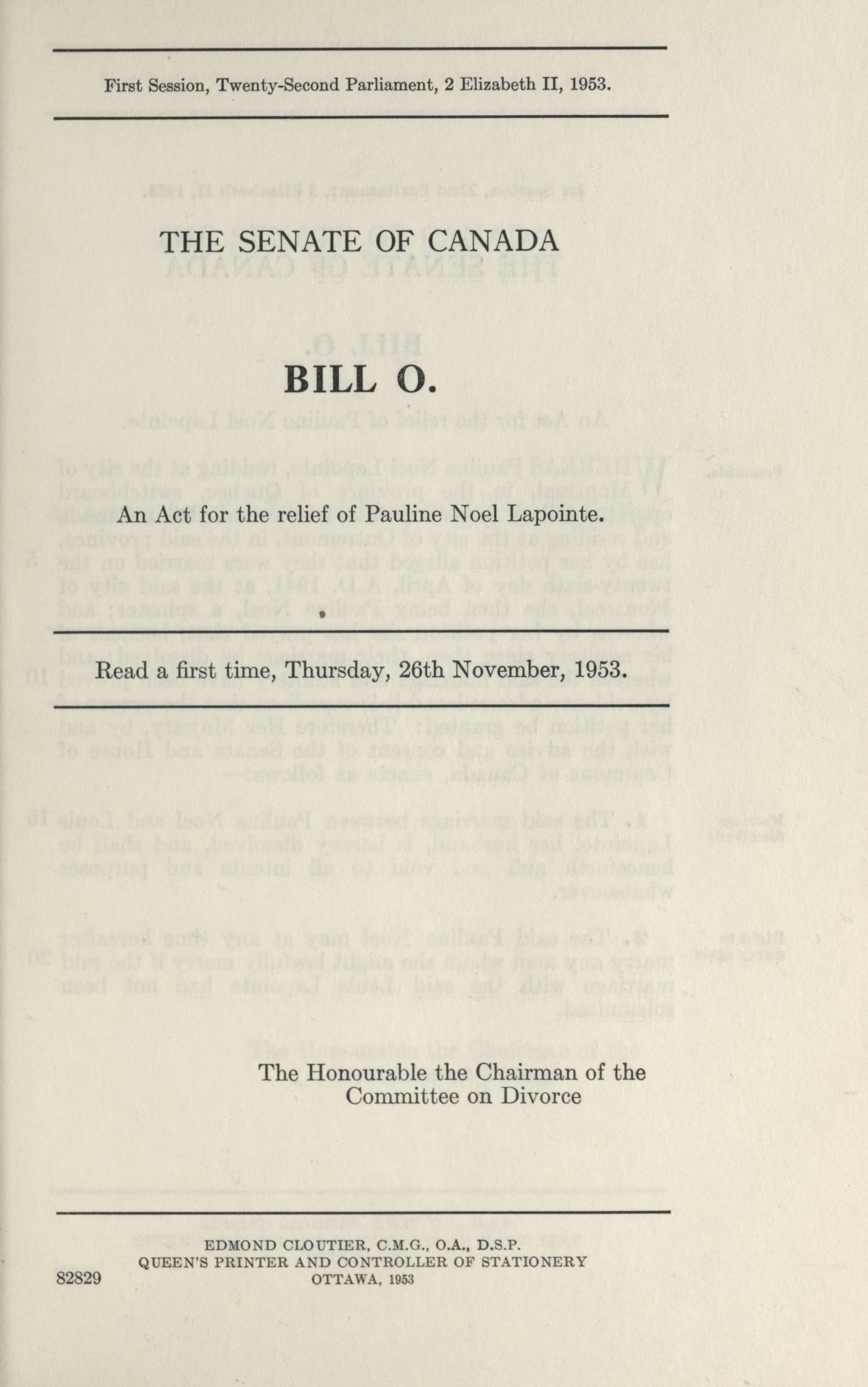 First Session, Twenty-Second Parliament, 2 Elizabeth II, 1953.

THE SENATE OF CANADA

BILL O.

An Act for the relief of Pauline Noel Lapointe.

Read a first time, Thursday, 26th November, 1953.

The Honourable the Chairman of the Committee on Divorce

EDMOND CLOUTIER, C.M.G., O.A., D.S.P.
QUEEN'S PRINTER AND CONTROLLER OF STATIONERY
OTTAWA, 1953

82829